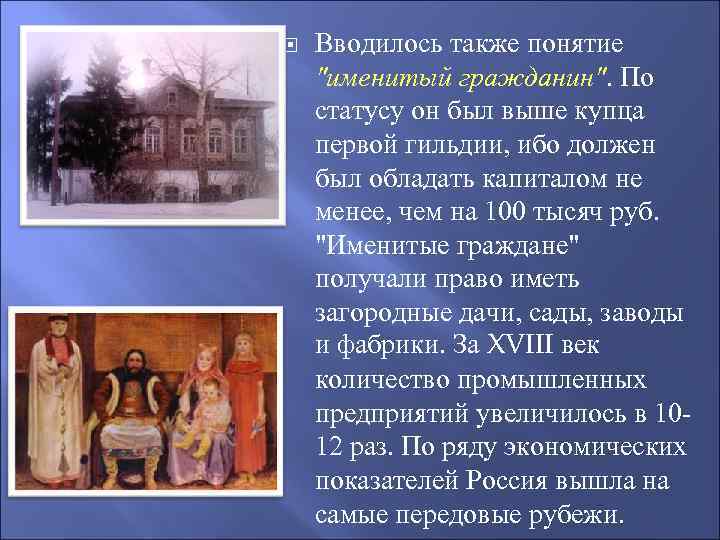 Вводилось также понятие "именитый гражданин". По статусу он был выше купца первой гильдии, ибо должен был обладать капиталом не менее, чем на 100 тысяч руб. "Именитые граждане" получали право иметь загородные дачи, сады, заводы и фабрики. За XVIII век количество промышленных предприятий увеличилось в 10-12 раз. По ряду экономических показателей Россия вышла на самые передовые рубежи.